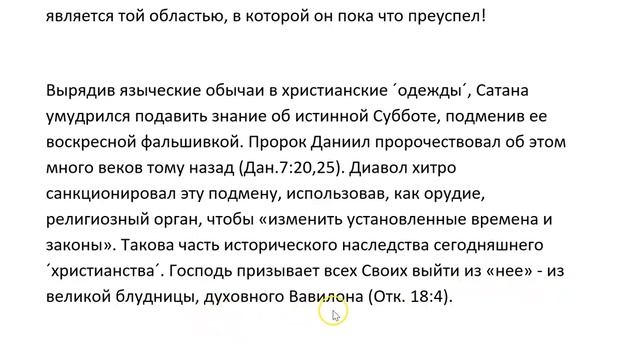 является той областью, в которой он пока что преуспел!

Вырядив языческие обычаи в христианские ´одежды´, Сатана умудрился подавить знание об истинной Субботе, подменив ее воскресной фальшивкой. Пророк Даниил пророчествовал об этом много веков тому назад (Дан.7:20,25). Диавол хитро санкционировал эту подмену, использовав, как орудие, религиозный орган, чтобы «изменить установленные времена и законы». Такова часть исторического наследства сегодняшнего ´христианства´. Господь призывает всех Своих выйти из «нее» - из великой блудницы, духовного Вавилона (Отк. 18:4).